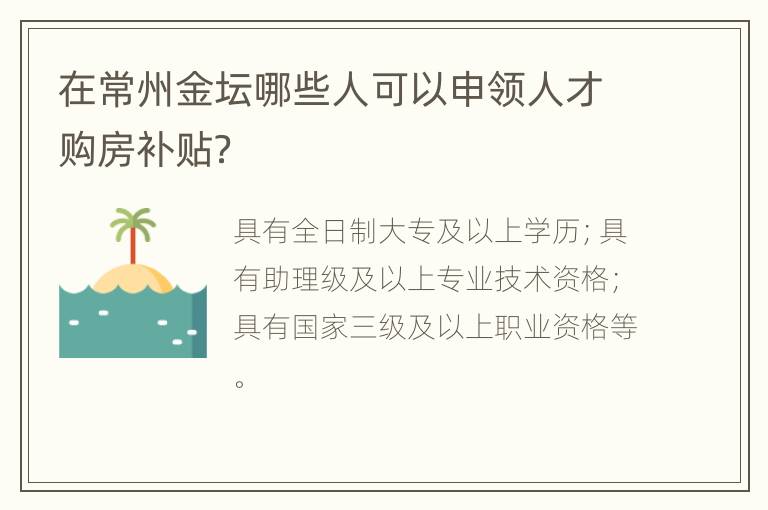 在常州金坛哪些人可以申领人才购房补贴?

具有全日制大专及以上学历; 具有助理级及以上专业技术资格; 具有国家三级及以上职业资格等。